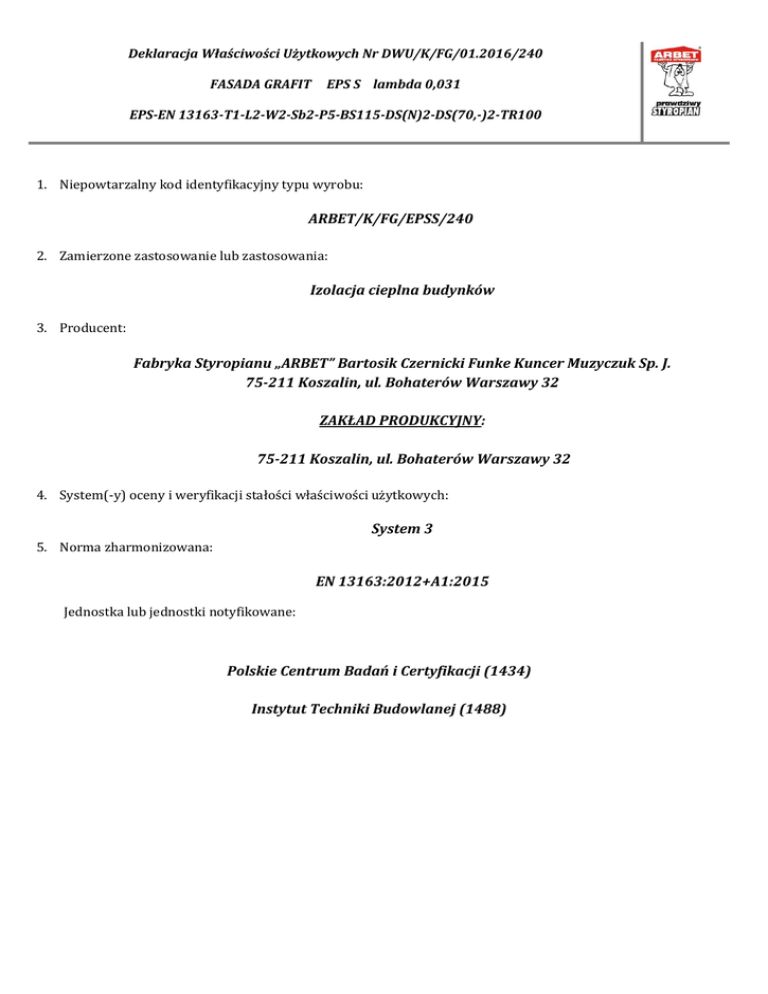 Deklaracja Właściwości Użytkowych Nr DWU/K/FG/01.2016/240

FASADA GRAFIT EPS S lambda 0,031

EPS-EN 13163-T1-L2-W2-Sb2-P5-BS115-DS(N)2-DS(70,-)2-TR100

ARBET

prawdziwy STYROPIAN

1. Niepowtarzalny kod identyfikacyjny typu wyrobu:

ARBET/K/FG/EPSS/240

2. Zamierzone zastosowanie lub zastosowania:

Izolacja cieplna budynków

3. Producent:

Fabryka Styropianu „ARBET" Bartosik Czernicki Funke Kuncer Muzyczuk Sp. J.
75-211 Koszalin, ul. Bohaterów Warszawy 32

ZAKŁAD PRODUKCYJNY:

75-211 Koszalin, ul. Bohaterów Warszawy 32

4. System(-y) oceny i weryfikacji stałości właściwości użytkowych:

System 3

5. Norma zharmonizowana:

EN 13163:2012+A1:2015

Jednostka lub jednostki notyfikowane:

Polskie Centrum Badań i Certyfikacji (1434)

Instytut Techniki Budowlanej (1488)